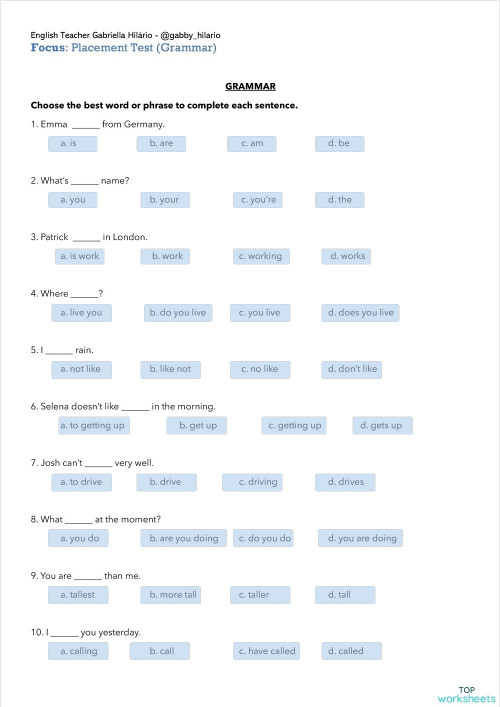 English Teacher Gabriella Hilário - @gabby_hilario
Focus: Placement Test (Grammar)

GRAMMAR

Choose the best word or phrase to complete each sentence.

1. Emma ______ from Germany.
a. is b. are c. am d. be

2. What's ______ name?
a. you b. your c. you're d. the

3. Patrick ______ in London.
a. is work b. work c. working d. works

4. Where ______?
a. live you b. do you live c. you live d. does you live

5. I ______ rain.
a. not like b. like not c. no like d. don't like

6. Selena doesn't like ______ in the morning.
a. to getting up b. get up c. getting up d. gets up

7. Josh can't ______ very well.
a. to drive b. drive c. driving d. drives

8. What ______ at the moment?
a. you do b. are you doing c. do you do d. you are doing

9. You are ______ than me.
a. tallest b. more tall c. taller d. tall

10. I ______ you yesterday.
a. calling b. call c. have called d. called

TOP worksheets